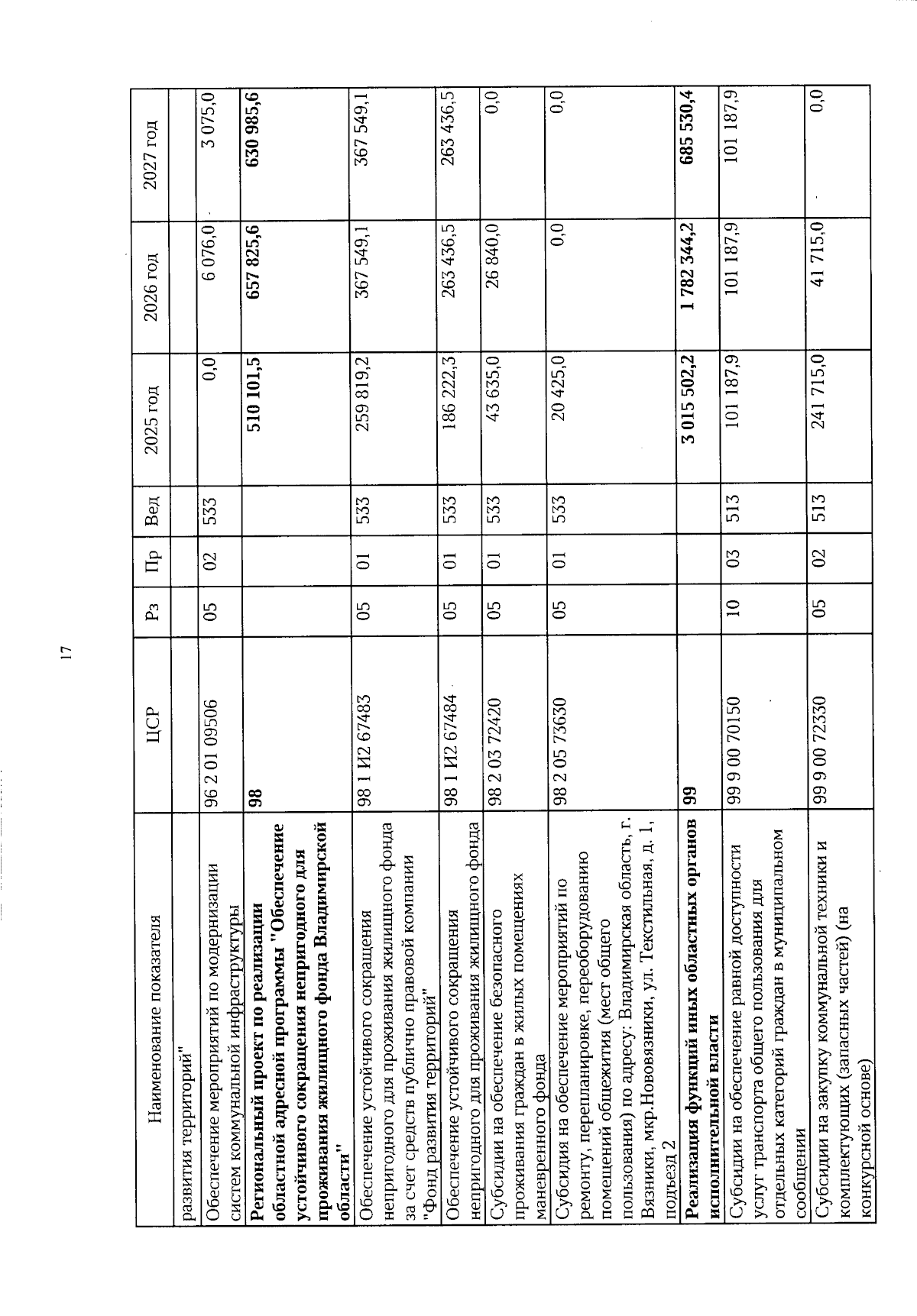 17

| Наименование показателя | ЦСР | Рз | Пр | Вед | 2025 год | 2026 год | 2027 год |
|---|---|---|---|---|---|---|---|
| развития территорий" | | | | | | | |
| Обеспечение мероприятий по модернизации систем коммунальной инфраструктуры | 96 2 01 09506 | 05 | 02 | 533 | 0,0 | 6 076,0 | 3 075,0 |
| **Региональный проект по реализации областной адресной программы "Обеспечение устойчивого сокращения непригодного для проживания жилищного фонда Владимирской области"** | **98** | | | | **510 101,5** | **657 825,6** | **630 985,6** |
| Обеспечение устойчивого сокращения непригодного для проживания жилищного фонда за счет средств публично правовой компании "Фонд развития территорий" | 98 1 И2 67483 | 05 | 01 | 533 | 259 819,2 | 367 549,1 | 367 549,1 |
| Обеспечение устойчивого сокращения непригодного для проживания жилищного фонда | 98 1 И2 67484 | 05 | 01 | 533 | 186 222,3 | 263 436,5 | 263 436,5 |
| Субсидии на обеспечение безопасного проживания граждан в жилых помещениях маневренного фонда | 98 2 03 72420 | 05 | 01 | 533 | 43 635,0 | 26 840,0 | 0,0 |
| Субсидия на обеспечение мероприятий по ремонту, перепланировке, переоборудованию помещений общежития (мест общего пользования) по адресу: Владимирская область, г. Вязники, мкр.Нововязники, ул. Текстильная, д. 1, подъезд 2 | 98 2 05 73630 | 05 | 01 | 533 | 20 425,0 | 0,0 | 0,0 |
| **Реализация функций иных областных органов исполнительной власти** | **99** | | | | **3 015 502,2** | **1 782 344,2** | **685 530,4** |
| Субсидии на обеспечение равной доступности услуг транспорта общего пользования для отдельных категорий граждан в муниципальном сообщении | 99 9 00 70150 | 10 | 03 | 513 | 101 187,9 | 101 187,9 | 101 187,9 |
| Субсидии на закупку коммунальной техники и комплектующих (запасных частей) (на конкурсной основе) | 99 9 00 72330 | 05 | 02 | 513 | 241 715,0 | 41 715,0 | 0,0 |